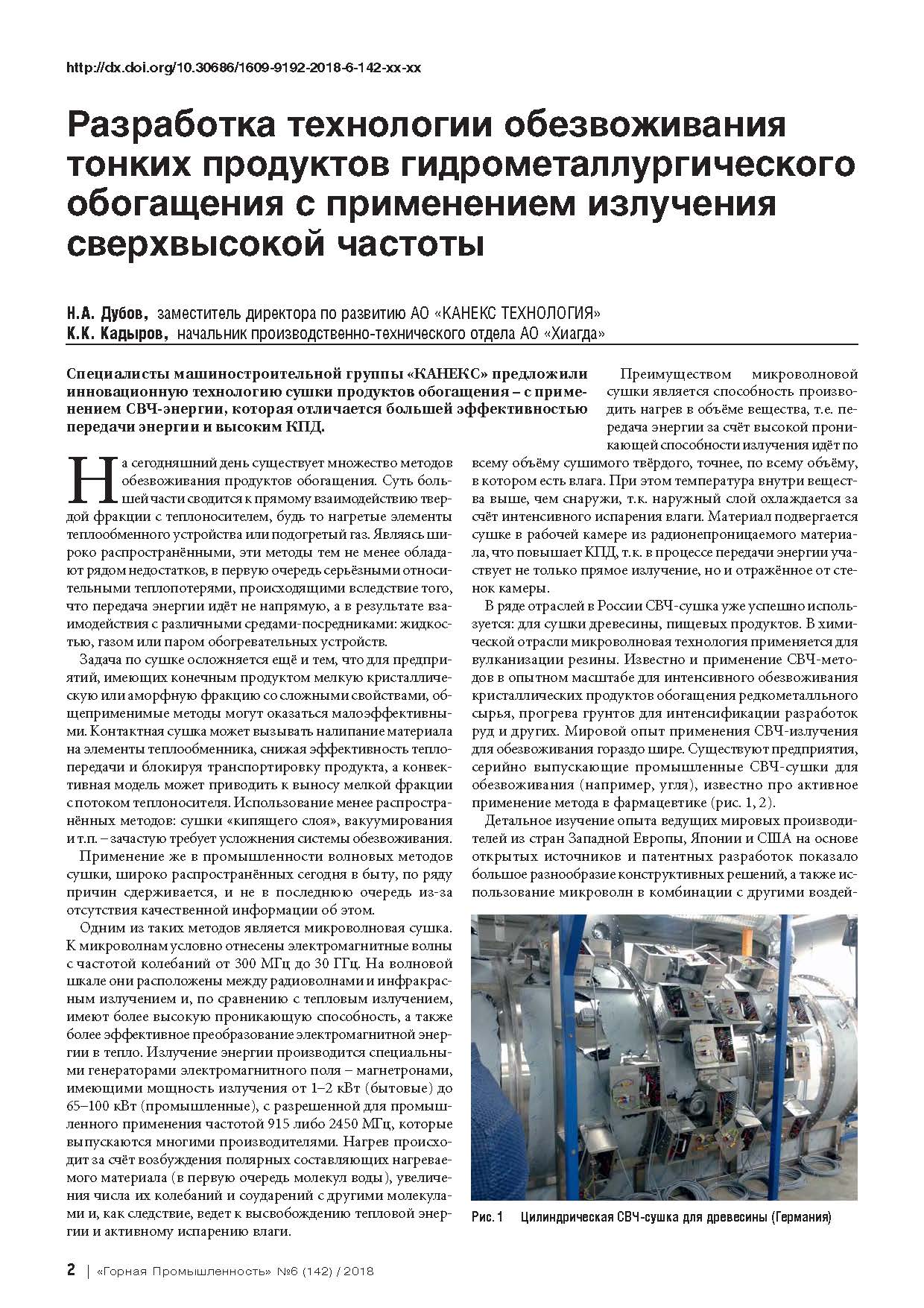 http://dx.doi.org/10.30686/1609-9192-2018-6-142-xx-xx

Разработка технологии обезвоживания тонких продуктов гидрометаллургического обогащения с применением излучения сверхвысокой частоты

Н.А. Дубов, заместитель директора по развитию АО «КАНЕКС ТЕХНОЛОГИЯ»
К.К. Кадыров, начальник производственно-технического отдела АО «Хиагда»

Специалисты машиностроительной группы «КАНЕКС» предложили инновационную технологию сушки продуктов обогащения – с применением СВЧ-энергии, которая отличается большей эффективностью передачи энергии и высоким КПД.

На сегодняшний день существует множество методов обезвоживания продуктов обогащения. Суть большей части сводится к прямому взаимодействию твердой фракции с теплоносителем, будь то нагретые элементы теплообменного устройства или подогретый газ. Являясь широко распространёнными, эти методы тем не менее обладают рядом недостатков, в первую очередь серьёзными относительными теплопотерями, происходящими вследствие того, что передача энергии идёт не напрямую, а в результате взаимодействия с различными средами-посредниками: жидкостью, газом или паром обогревательных устройств.

Задача по сушке осложняется ещё и тем, что для предприятий, имеющих конечным продуктом мелкую кристаллическую или аморфную фракцию со сложными свойствами, общеприменимые методы могут оказаться малоэффективными. Контактная сушка может вызывать налипание материала на элементы теплообменника, снижая эффективность теплопередачи и блокируя транспортировку продукта, а конвективная модель может приводить к выносу мелкой фракции с потоком теплоносителя. Использование менее распространённых методов: сушки «кипящего слоя», вакуумирования и т.п. – зачастую требует усложнения системы обезвоживания.

Применение же в промышленности волновых методов сушки, широко распространённых сегодня в быту, по ряду причин сдерживается, и не в последнюю очередь из-за отсутствия качественной информации об этом.

Одним из таких методов является микроволновая сушка. К микроволнам условно отнесены электромагнитные волны с частотой колебаний от 300 МГц до 30 ГГц. На волновой шкале они расположены между радиоволнами и инфракрасным излучением и, по сравнению с тепловым излучением, имеют более высокую проникающую способность, а также более эффективное преобразование электромагнитной энергии в тепло. Излучение энергии производится специальными генераторами электромагнитного поля – магнетронами, имеющими мощность излучения от 1–2 кВт (бытовые) до 65–100 кВт (промышленные), с разрешенной для промышленного применения частотой 915 либо 2450 МГц, которые выпускаются многими производителями. Нагрев происходит за счёт возбуждения полярных составляющих нагреваемого материала (в первую очередь молекул воды), увеличения числа их колебаний и соударений с другими молекулами и, как следствие, ведет к высвобождению тепловой энергии и активному испарению влаги.

Преимуществом микроволновой сушки является способность производить нагрев в объёме вещества, т.е. передача энергии за счёт высокой проникающей способности излучения идёт по всему объёму сушимого твёрдого, точнее, по всему объёму, в котором есть влага. При этом температура внутри вещества выше, чем снаружи, т.к. наружный слой охлаждается за счёт интенсивного испарения влаги. Материал подвергается сушке в рабочей камере из радионепроницаемого материала, что повышает КПД, т.к. в процессе передачи энергии участвует не только прямое излучение, но и отражённое от стенок камеры.

В ряде отраслей в России СВЧ-сушка уже успешно используется: для сушки древесины, пищевых продуктов. В химической отрасли микроволновая технология применяется для вулканизации резины. Известно и применение СВЧ-методов в опытном масштабе для интенсивного обезвоживания кристаллических продуктов обогащения редкометалльного сырья, прогрева грунтов для интенсификации разработок руд и других. Мировой опыт применения СВЧ-излучения для обезвоживания гораздо шире. Существуют предприятия, серийно выпускающие промышленные СВЧ-сушки для обезвоживания (например, угля), известно про активное применение метода в фармацевтике (рис. 1, 2).

Детальное изучение опыта ведущих мировых производителей из стран Западной Европы, Японии и США на основе открытых источников и патентных разработок показало большое разнообразие конструктивных решений, а также использование микроволн в комбинации с другими воздей-

Рис. 1 Цилиндрическая СВЧ-сушка для древесины (Германия)

2 | «Горная Промышленность» №6 (142) / 2018